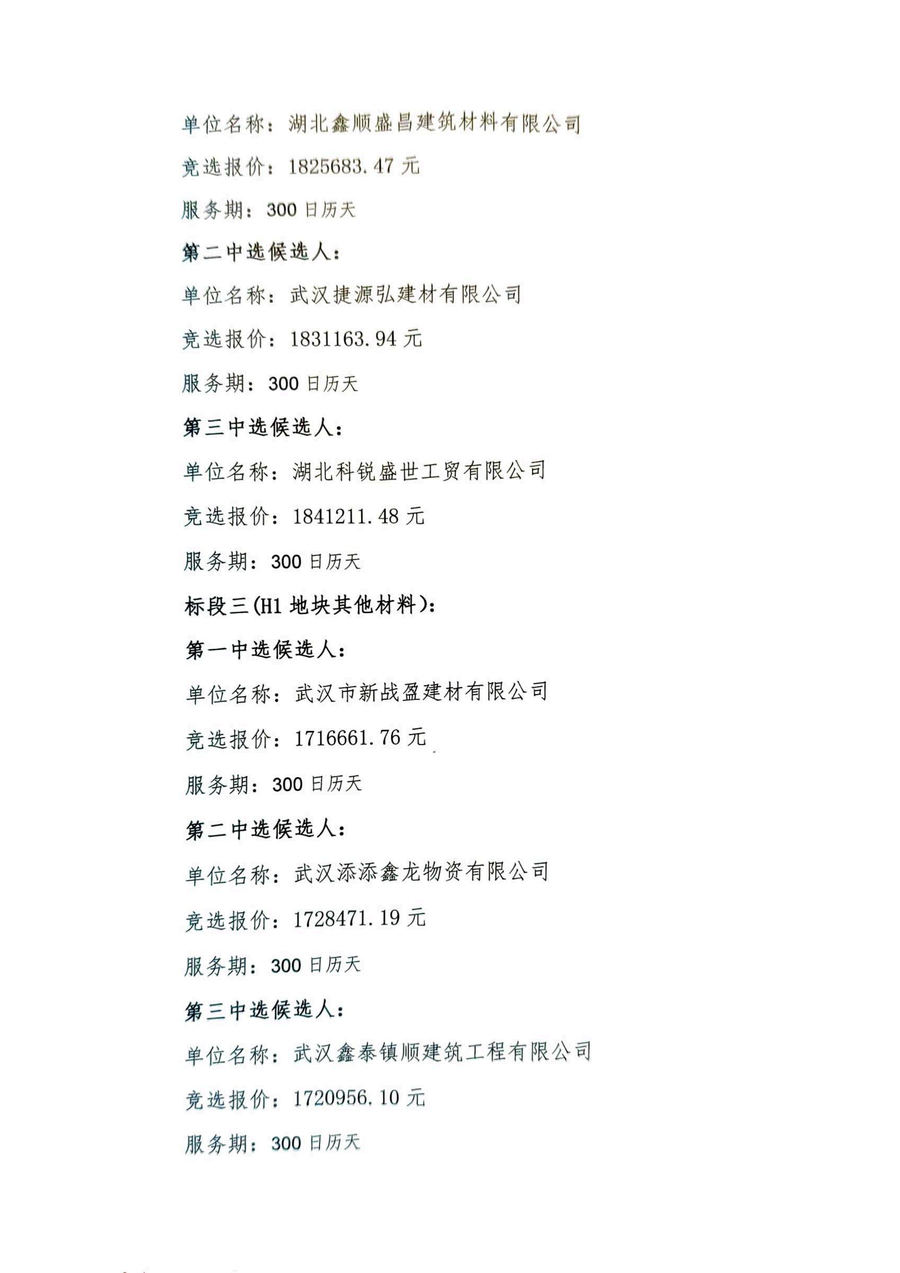 单位名称：湖北鑫顺盛昌建筑材料有限公司

竞选报价：1825683.47 元

服务期：300 日历天

第二中选候选人：

单位名称：武汉捷源弘建材有限公司

竞选报价：1831163.94 元

服务期：300 日历天

第三中选候选人：

单位名称：湖北科锐盛世工贸有限公司

竞选报价：1841211.48 元

服务期：300 日历天

标段三(H1 地块其他材料)：

第一中选候选人：

单位名称：武汉市新战盈建材有限公司

竞选报价：1716661.76 元

服务期：300 日历天

第二中选候选人：

单位名称：武汉添添鑫龙物资有限公司

竞选报价：1728471.19 元

服务期：300 日历天

第三中选候选人：

单位名称：武汉鑫泰镇顺建筑工程有限公司

竞选报价：1720956.10 元

服务期：300 日历天